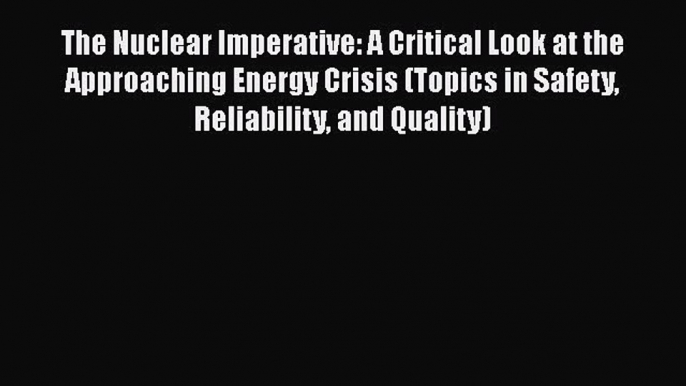 The Nuclear Imperative: A Critical Look at the Approaching Energy Crisis (Topics in Safety, Reliability, and Quality)